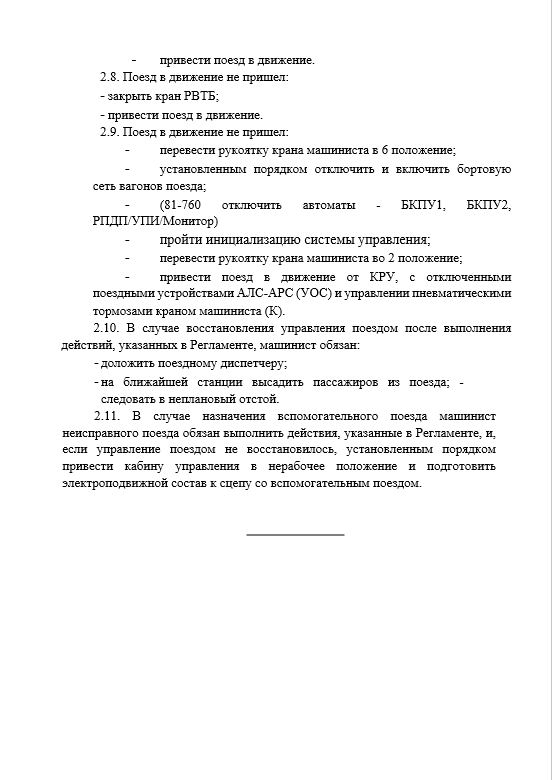 - привести поезд в движение.

2.8. Поезд в движение не пришел:

- закрыть кран РВТБ;

- привести поезд в движение.

2.9. Поезд в движение не пришел:

- перевести рукоятку крана машиниста в 6 положение;

- установленным порядком отключить и включить бортовую сеть вагонов поезда;

- (81-760 отключить автоматы - БКПУ1, БКПУ2, РПДП/УПИ/Монитор)

- пройти инициализацию системы управления;

- перевести рукоятку крана машиниста во 2 положение;

- привести поезд в движение от КРУ, с отключенными поездными устройствами АЛС-АРС (УОС) и управлении пневматическими тормозами краном машиниста (К).

2.10. В случае восстановления управления поездом после выполнения действий, указанных в Регламенте, машинист обязан:

- доложить поездному диспетчеру;

- на ближайшей станции высадить пассажиров из поезда; - следовать в неплановый отстой.

2.11. В случае назначения вспомогательного поезда машинист неисправного поезда обязан выполнить действия, указанные в Регламенте, и, если управление поездом не восстановилось, установленным порядком привести кабину управления в нерабочее положение и подготовить электроподвижной состав к сцепу со вспомогательным поездом.